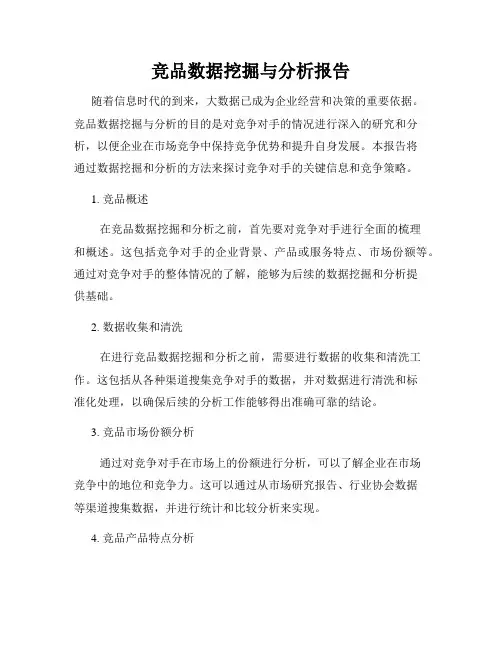 竞品数据挖掘与分析报告

随着信息时代的到来，大数据已成为企业经营和决策的重要依据。竞品数据挖掘与分析的目的是对竞争对手的情况进行深入的研究和分析，以便企业在市场竞争中保持竞争优势和提升自身发展。本报告将通过数据挖掘和分析的方法来探讨竞争对手的关键信息和竞争策略。

1. 竞品概述

在竞品数据挖掘和分析之前，首先要对竞争对手进行全面的梳理和概述。这包括竞争对手的企业背景、产品或服务特点、市场份额等。通过对竞争对手的整体情况的了解，能够为后续的数据挖掘和分析提供基础。

2. 数据收集和清洗

在进行竞品数据挖掘和分析之前，需要进行数据的收集和清洗工作。这包括从各种渠道搜集竞争对手的数据，并对数据进行清洗和标准化处理，以确保后续的分析工作能够得出准确可靠的结论。

3. 竞品市场份额分析

通过对竞争对手在市场上的份额进行分析，可以了解企业在市场竞争中的地位和竞争力。这可以通过从市场研究报告、行业协会数据等渠道搜集数据，并进行统计和比较分析来实现。

4. 竞品产品特点分析